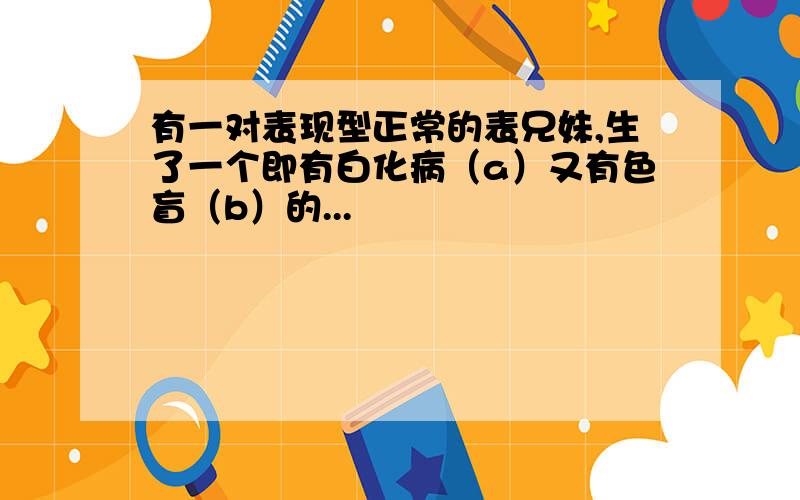 有一对表现型正常的表兄妹,生了一个即有白化病（a）又有色盲（b）的...